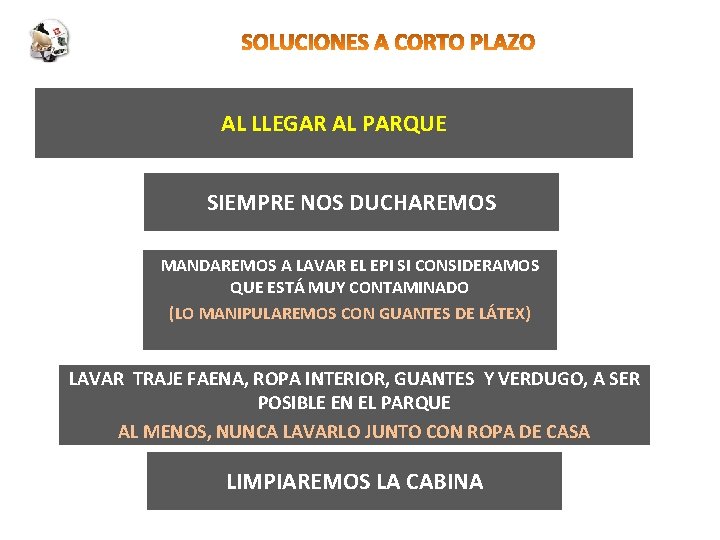 SOLUCIONES A CORTO PLAZO

AL LLEGAR AL PARQUE

SIEMPRE NOS DUCHAREMOS

MANDAREMOS A LAVAR EL EPI SI CONSIDERAMOS QUE ESTÁ MUY CONTAMINADO
(LO MANIPULAREMOS CON GUANTES DE LÁTEX)

LAVAR TRAJE FAENA, ROPA INTERIOR, GUANTES Y VERDUGO, A SER POSIBLE EN EL PARQUE
AL MENOS, NUNCA LAVARLO JUNTO CON ROPA DE CASA

LIMPIAREMOS LA CABINA